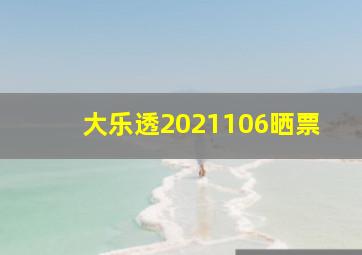 大乐透2021106晒票